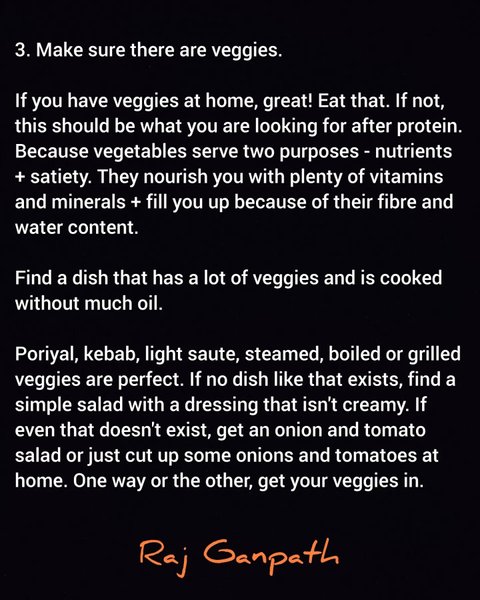 3. Make sure there are veggies.

If you have veggies at home, great! Eat that. If not, this should be what you are looking for after protein. Because vegetables serve two purposes - nutrients + satiety. They nourish you with plenty of vitamins and minerals + fill you up because of their fibre and water content.

Find a dish that has a lot of veggies and is cooked without much oil.

Poriyal, kebab, light saute, steamed, boiled or grilled veggies are perfect. If no dish like that exists, find a simple salad with a dressing that isn't creamy. If even that doesn't exist, get an onion and tomato salad or just cut up some onions and tomatoes at home. One way or the other, get your veggies in.

Raj Ganpath